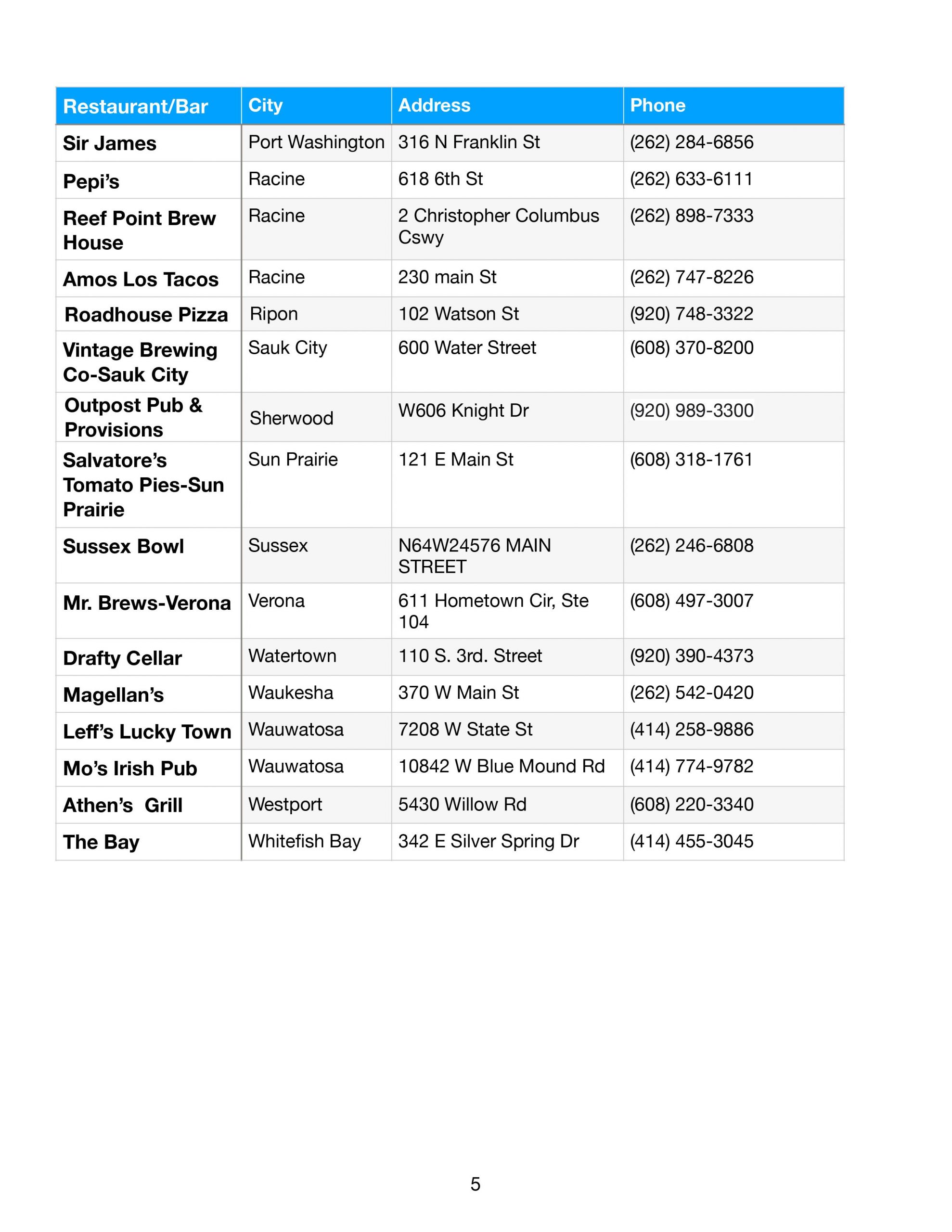 | Restaurant/Bar | City | Address | Phone |
|---|---|---|---|
| Sir James | Port Washington | 316 N Franklin St | (262) 284-6856 |
| Pepi's | Racine | 618 6th St | (262) 633-6111 |
| Reef Point Brew House | Racine | 2 Christopher Columbus Cswy | (262) 898-7333 |
| Amos Los Tacos | Racine | 230 main St | (262) 747-8226 |
| Roadhouse Pizza | Ripon | 102 Watson St | (920) 748-3322 |
| Vintage Brewing Co-Sauk City | Sauk City | 600 Water Street | (608) 370-8200 |
| Outpost Pub & Provisions | Sherwood | W606 Knight Dr | (920) 989-3300 |
| Salvatore's Tomato Pies-Sun Prairie | Sun Prairie | 121 E Main St | (608) 318-1761 |
| Sussex Bowl | Sussex | N64W24576 MAIN STREET | (262) 246-6808 |
| Mr. Brews-Verona | Verona | 611 Hometown Cir, Ste 104 | (608) 497-3007 |
| Drafty Cellar | Watertown | 110 S. 3rd. Street | (920) 390-4373 |
| Magellan's | Waukesha | 370 W Main St | (262) 542-0420 |
| Leff's Lucky Town | Wauwatosa | 7208 W State St | (414) 258-9886 |
| Mo's Irish Pub | Wauwatosa | 10842 W Blue Mound Rd | (414) 774-9782 |
| Athen's  Grill | Westport | 5430 Willow Rd | (608) 220-3340 |
| The Bay | Whitefish Bay | 342 E Silver Spring Dr | (414) 455-3045 |

5